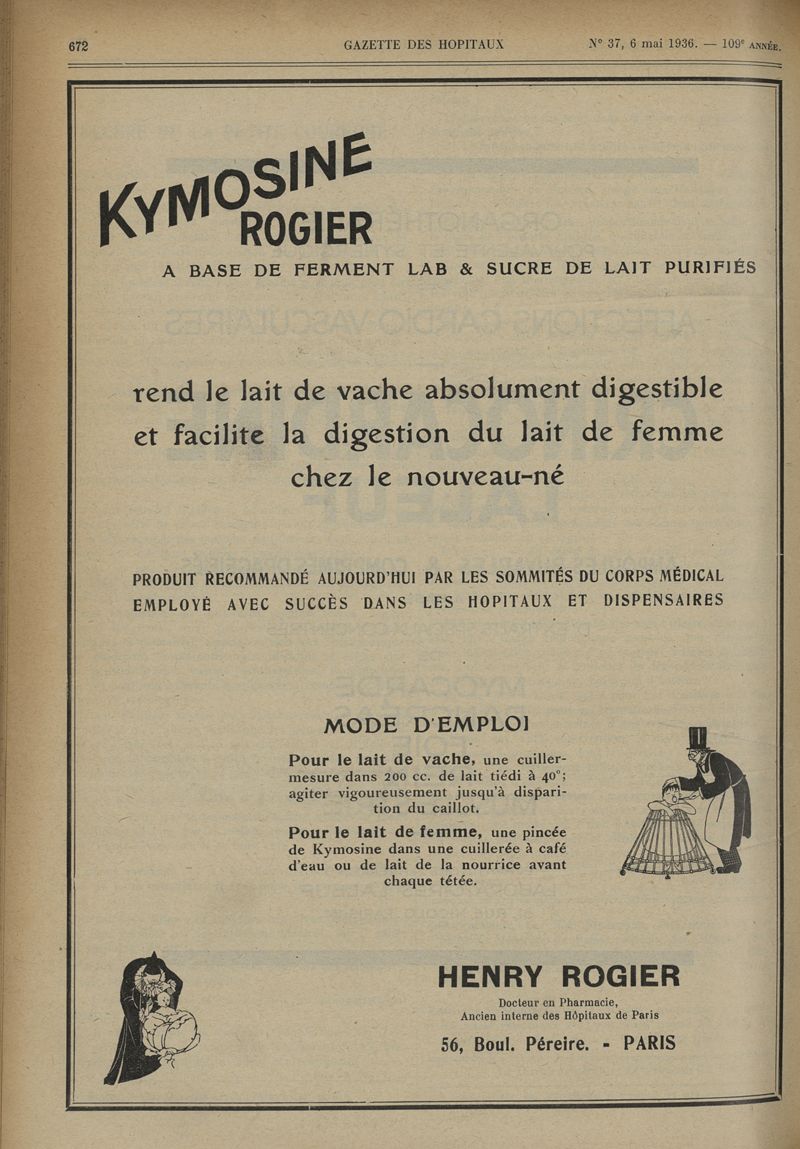 672 GAZETTE DES HOPITAUX N° 37, 6 mai 1936. — 109e ANNÉE.

KYMOSINE ROGIER

A BASE DE FERMENT LAB & SUCRE DE LAIT PURIFIÉS

rend le lait de vache absolument digestible et facilite la digestion du lait de femme chez le nouveau-né

PRODUIT RECOMMANDÉ AUJOURD'HUI PAR LES SOMMITÉS DU CORPS MÉDICAL EMPLOYÉ AVEC SUCCÈS DANS LES HOPITAUX ET DISPENSAIRES

MODE D'EMPLOI

Pour le lait de vache, une cuiller-mesure dans 200 cc. de lait tiédi à 40°; agiter vigoureusement jusqu'à disparition du caillot.

Pour le lait de femme, une pincée de Kymosine dans une cuillerée à café d'eau ou de lait de la nourrice avant chaque tétée.

HENRY ROGIER

Docteur en Pharmacie, Ancien interne des Hôpitaux de Paris

56, Boul. Péreire. - PARIS